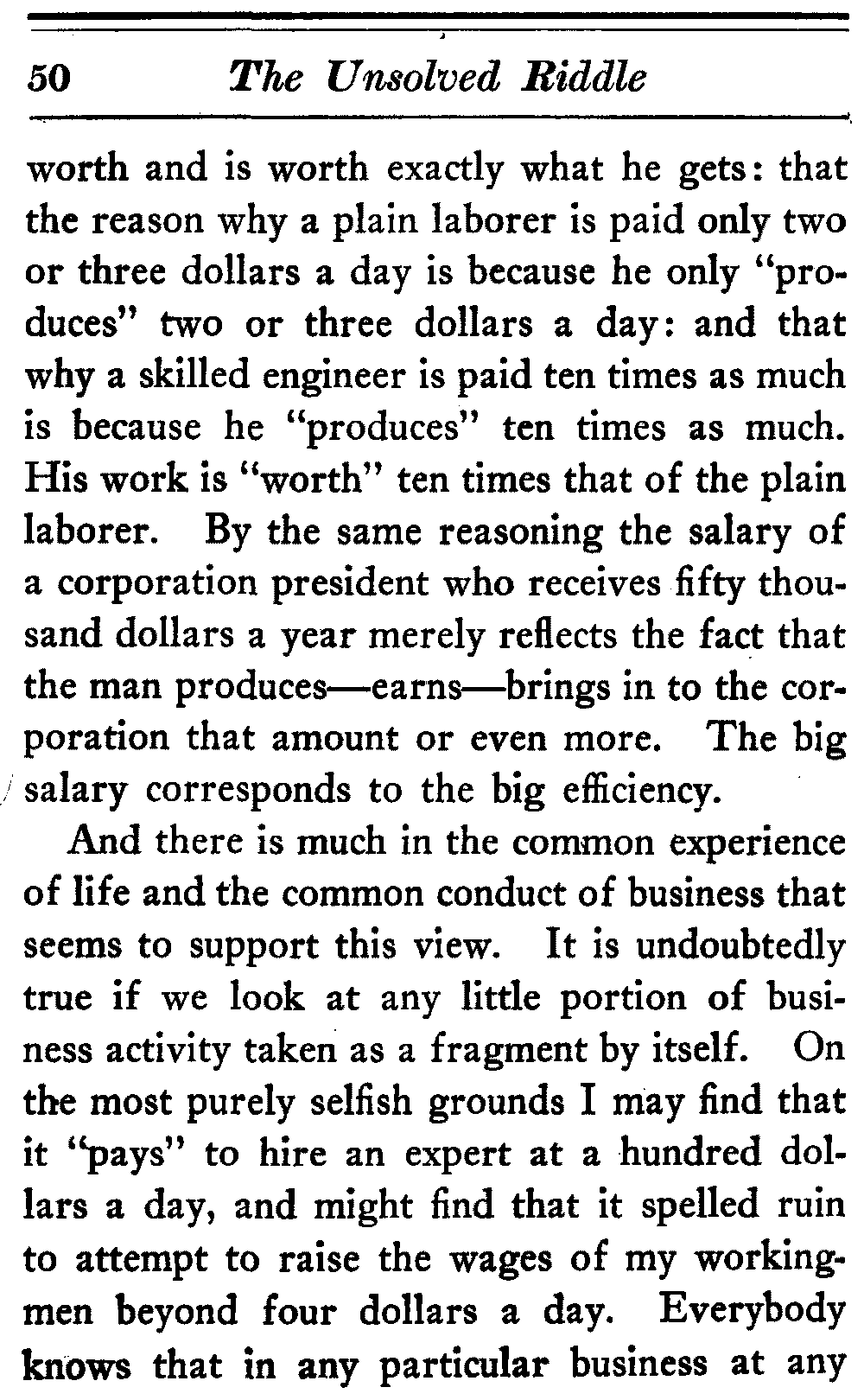 50 The Unsolved Riddle

worth and is worth exactly what he gets: that the reason why a plain laborer is paid only two or three dollars a day is because he only "produces" two or three dollars a day: and that why a skilled engineer is paid ten times as much is because he "produces" ten times as much. His work is "worth" ten times that of the plain laborer. By the same reasoning the salary of a corporation president who receives fifty thousand dollars a year merely reflects the fact that the man produces—earns—brings in to the corporation that amount or even more. The big salary corresponds to the big efficiency.

And there is much in the common experience of life and the common conduct of business that seems to support this view. It is undoubtedly true if we look at any little portion of business activity taken as a fragment by itself. On the most purely selfish grounds I may find that it "pays" to hire an expert at a hundred dollars a day, and might find that it spelled ruin to attempt to raise the wages of my workingmen beyond four dollars a day. Everybody knows that in any particular business at any